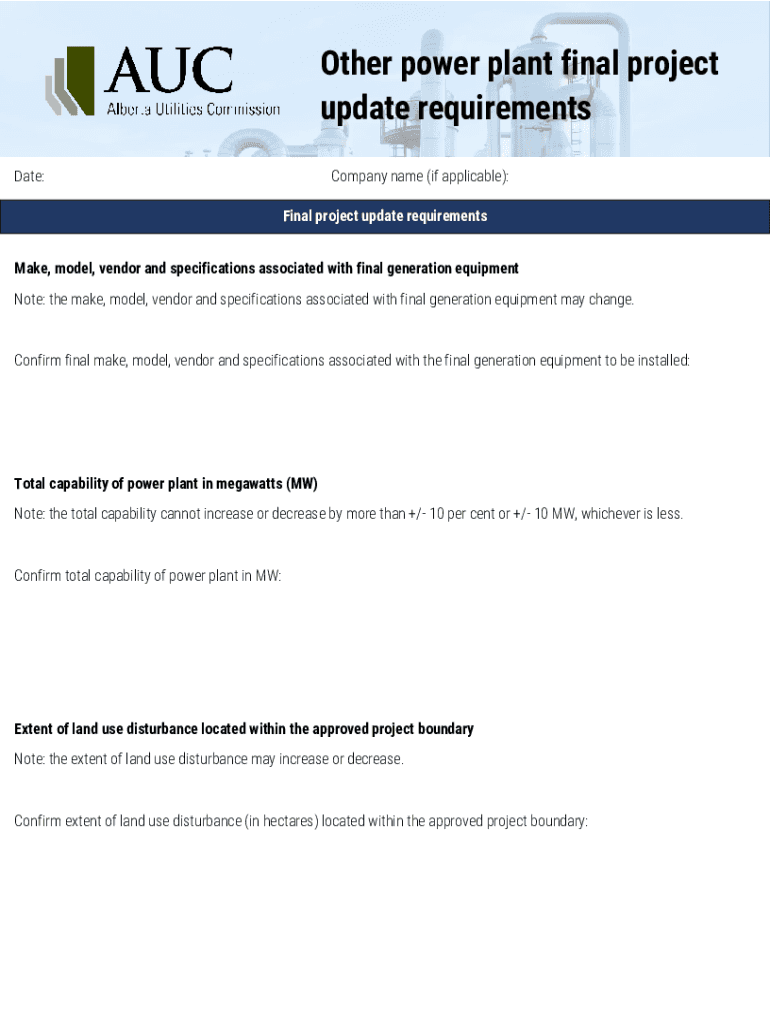 AUC
Alberta Utilities Commission

Other power plant final project update requirements

Date:

Company name (if applicable):

Final project update requirements

Make, model, vendor and specifications associated with final generation equipment

Note: the make, model, vendor and specifications associated with final generation equipment may change.

Confirm final make, model, vendor and specifications associated with the final generation equipment to be installed:

Total capability of power plant in megawatts (MW)

Note: the total capability cannot increase or decrease by more than +/- 10 per cent or +/- 10 MW, whichever is less.

Confirm total capability of power plant in MW:

Extent of land use disturbance located within the approved project boundary

Note: the extent of land use disturbance may increase or decrease.

Confirm extent of land use disturbance (in hectares) located within the approved project boundary: